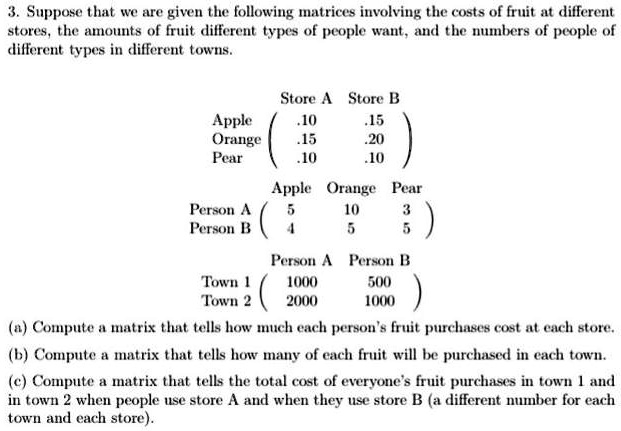 3. Suppose that we are given the following matrices involving the costs of fruit at different stores, the amounts of fruit different types of people want, and the numbers of people of different types in different towns.

| | Store A | Store B |
|---|---|---|
| Apple | .10 | .15 |
| Orange | .15 | .20 |
| Pear | .10 | .10 |

| | Apple | Orange | Pear |
|---|---|---|---|
| Person A | 5 | 10 | 3 |
| Person B | 4 | 5 | 5 |

| | Person A | Person B |
|---|---|---|
| Town 1 | 1000 | 500 |
| Town 2 | 2000 | 1000 |

(a) Compute a matrix that tells how much each person's fruit purchases cost at each store.

(b) Compute a matrix that tells how many of each fruit will be purchased in each town.

(c) Compute a matrix that tells the total cost of everyone's fruit purchases in town 1 and in town 2 when people use store A and when they use store B (a different number for each town and each store).